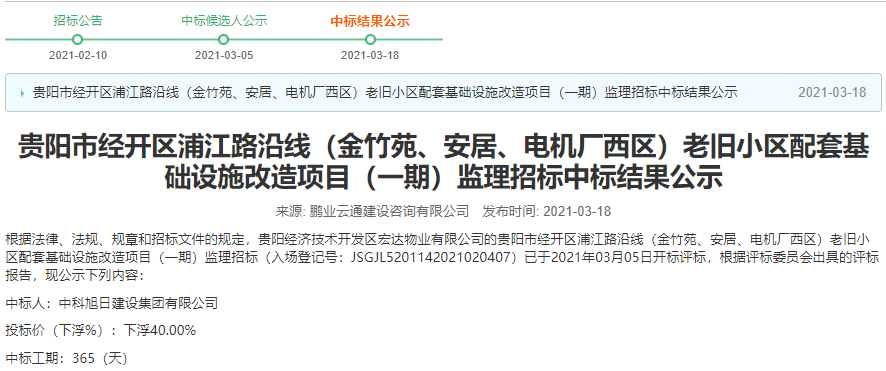 招标公告
2021-02-10
中标候选人公示
2021-03-05
中标结果公示
2021-03-18

贵阳市经开区浦江路沿线（金竹苑、安居、电机厂西区）老旧小区配套基础设施改造项目（一期）监理招标中标结果公示 2021-03-18

贵阳市经开区浦江路沿线（金竹苑、安居、电机厂西区）老旧小区配套基础设施改造项目（一期）监理招标中标结果公示

来源: 鹏业云通建设咨询有限公司 发布时间: 2021-03-18

根据法律、法规、规章和招标文件的规定，贵阳经济技术开发区宏达物业有限公司的贵阳市经开区浦江路沿线（金竹苑、安居、电机厂西区）老旧小区配套基础设施改造项目（一期）监理招标（入场登记号：JSGJL5201142021020407）已于2021年03月05日开标评标，根据评标委员会出具的评标报告，现公示下列内容：

中标人：中科旭日建设集团有限公司

投标价（下浮%）：下浮40.00%

中标工期：365（天）